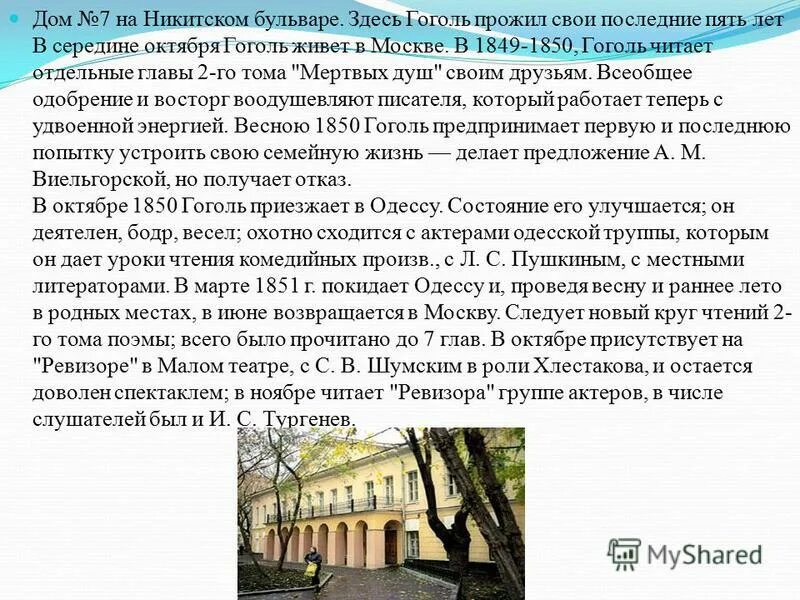 Дом №7 на Никитском бульваре. Здесь Гоголь прожил свои последние пять лет В середине октября Гоголь живет в Москве. В 1849-1850, Гоголь читает отдельные главы 2-го тома "Мертвых душ" своим друзьям. Всеобщее одобрение и восторг воодушевляют писателя, который работает теперь с удвоенной энергией. Весною 1850 Гоголь предпринимает первую и последнюю попытку устроить свою семейную жизнь — делает предложение А. М. Виельгорской, но получает отказ.
В октябре 1850 Гоголь приезжает в Одессу. Состояние его улучшается; он деятелен, бодр, весел; охотно сходится с актерами одесской труппы, которым он дает уроки чтения комедийных произв., с Л. С. Пушкиным, с местными литераторами. В марте 1851 г. покидает Одессу и, проведя весну и раннее лето в родных местах, в июне возвращается в Москву. Следует новый круг чтений 2-го тома поэмы; всего было прочитано до 7 глав. В октябре присутствует на "Ревизоре" в Малом театре, с С. В. Шумским в роли Хлестакова, и остается доволен спектаклем; в ноябре читает "Ревизора" группе актеров, в числе слушателей был и И. С. Тургенев.

MyShared